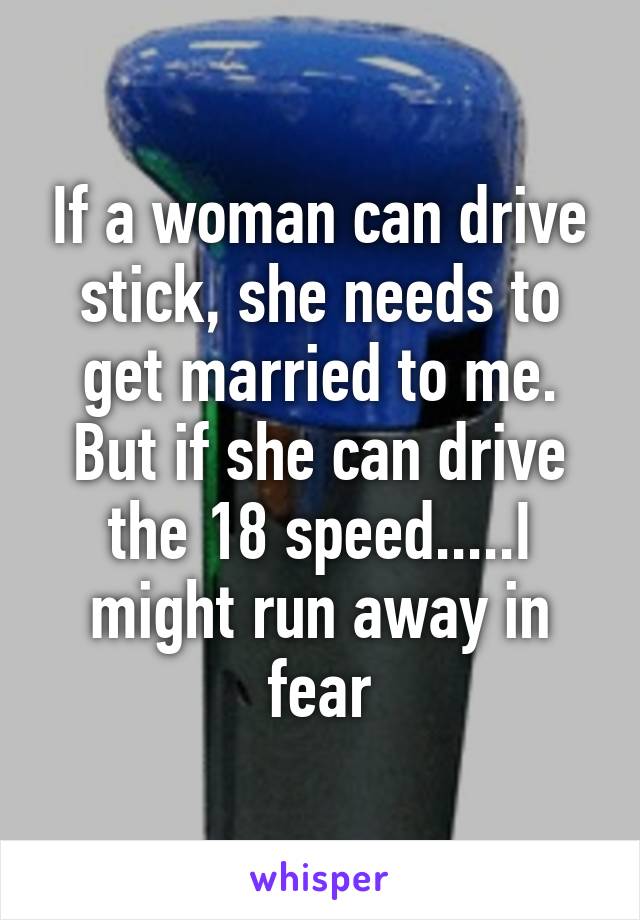 If a woman can drive stick, she needs to get married to me. But if she can drive the 18 speed.....I might run away in fear

whisper